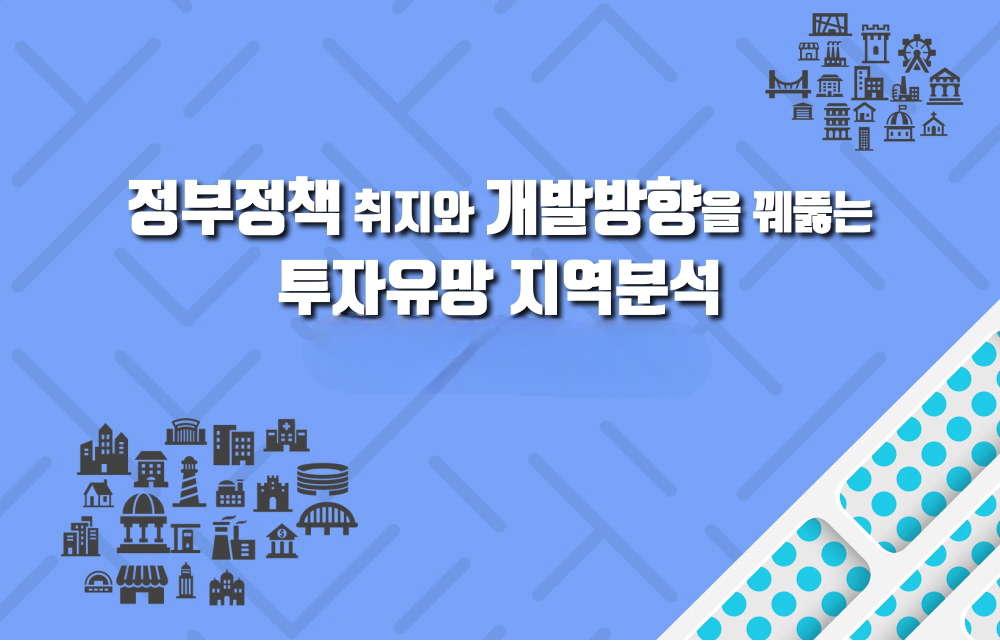 정부정책 취지와 개발방향을 꿰뚫는
투자유망 지역분석